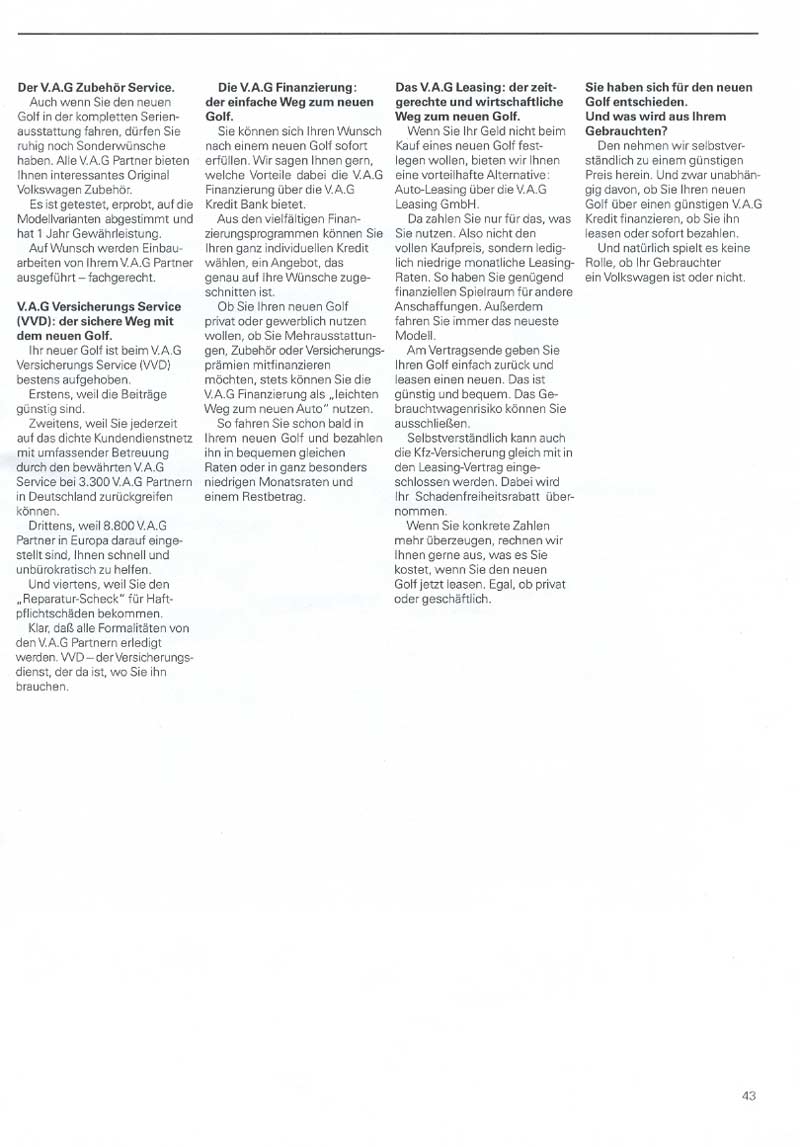 **Der V.A.G Zubehör Service.**
Auch wenn Sie den neuen Golf in der kompletten Serienausstattung fahren, dürfen Sie ruhig noch Sonderwünsche haben. Alle V.A.G Partner bieten Ihnen interessantes Original Volkswagen Zubehör.

Es ist getestet, erprobt, auf die Modellvarianten abgestimmt und hat 1 Jahr Gewährleistung.

Auf Wunsch werden Einbauarbeiten von Ihrem V.A.G Partner ausgeführt – fachgerecht.

**V.A.G Versicherungs Service (VVD): der sichere Weg mit dem neuen Golf.**
Ihr neuer Golf ist beim V.A.G Versicherungs Service (VVD) bestens aufgehoben.

Erstens, weil die Beiträge günstig sind.

Zweitens, weil Sie jederzeit auf das dichte Kundendienstnetz mit umfassender Betreuung durch den bewährten V.A.G Service bei 3.300 V.A.G Partnern in Deutschland zurückgreifen können.

Drittens, weil 8.800 V.A.G Partner in Europa darauf eingestellt sind, Ihnen schnell und unbürokratisch zu helfen.

Und viertens, weil Sie den „Reparatur-Scheck" für Haftpflichtschäden bekommen.

Klar, daß alle Formalitäten von den V.A.G Partnern erledigt werden. VVD – der Versicherungsdienst, der da ist, wo Sie ihn brauchen.

**Die V.A.G Finanzierung: der einfache Weg zum neuen Golf.**
Sie können sich Ihren Wunsch nach einem neuen Golf sofort erfüllen. Wir sagen Ihnen gern, welche Vorteile dabei die V.A.G Finanzierung über die V.A.G Kredit Bank bietet.

Aus den vielfältigen Finanzierungsprogrammen können Sie Ihren ganz individuellen Kredit wählen, ein Angebot, das genau auf Ihre Wünsche zugeschnitten ist.

Ob Sie Ihren neuen Golf privat oder gewerblich nutzen wollen, ob Sie Mehrausstattungen, Zubehör oder Versicherungsprämien mitfinanzieren möchten, stets können Sie die V.A.G Finanzierung als „leichten Weg zum neuen Auto" nutzen.

So fahren Sie schon bald in Ihrem neuen Golf und bezahlen ihn in bequemen gleichen Raten oder in ganz besonders niedrigen Monatsraten und einem Restbetrag.

**Das V.A.G Leasing: der zeitgerechte und wirtschaftliche Weg zum neuen Golf.**
Wenn Sie Ihr Geld nicht beim Kauf eines neuen Golf festlegen wollen, bieten wir Ihnen eine vorteilhafte Alternative: Auto-Leasing über die V.A.G Leasing GmbH.

Da zahlen Sie nur für das, was Sie nutzen. Also nicht den vollen Kaufpreis, sondern lediglich niedrige monatliche Leasing-Raten. So haben Sie genügend finanziellen Spielraum für andere Anschaffungen. Außerdem fahren Sie immer das neueste Modell.

Am Vertragsende geben Sie Ihren Golf einfach zurück und leasen einen neuen. Das ist günstig und bequem. Das Gebrauchtwagenrisiko können Sie ausschließen.

Selbstverständlich kann auch die Kfz-Versicherung gleich mit in den Leasing-Vertrag eingeschlossen werden. Dabei wird Ihr Schadenfreiheitsrabatt übernommen.

Wenn Sie konkrete Zahlen mehr überzeugen, rechnen wir Ihnen gerne aus, was es Sie kostet, wenn Sie den neuen Golf jetzt leasen. Egal, ob privat oder geschäftlich.

**Sie haben sich für den neuen Golf entschieden. Und was wird aus Ihrem Gebrauchten?**
Den nehmen wir selbstverständlich zu einem günstigen Preis herein. Und zwar unabhängig davon, ob Sie Ihren neuen Golf über einen günstigen V.A.G Kredit finanzieren, ob Sie ihn leasen oder sofort bezahlen.

Und natürlich spielt es keine Rolle, ob Ihr Gebrauchter ein Volkswagen ist oder nicht.

43